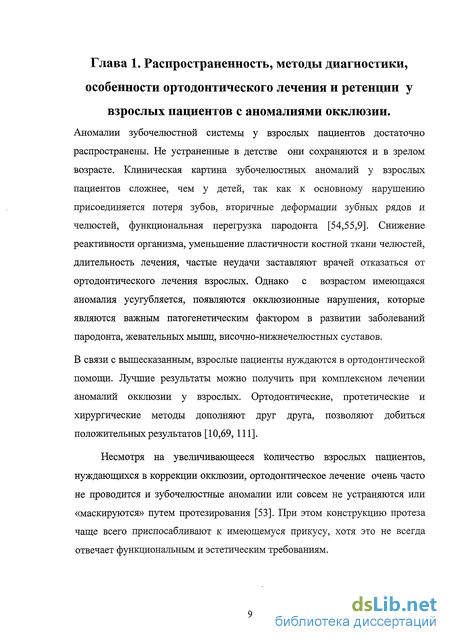 Глава 1. Распространенность, методы диагностики, особенности ортодонтического лечения и ретенции у взрослых пациентов с аномалиями окклюзии.

Аномалии зубочелюстной системы у взрослых пациентов достаточно распространены. Не устраненные в детстве они сохраняются и в зрелом возрасте. Клиническая картина зубочелюстных аномалий у взрослых пациентов сложнее, чем у детей, так как к основному нарушению присоединяется потеря зубов, вторичные деформации зубных рядов и челюстей, функциональная перегрузка пародонта [54,55,9]. Снижение реактивности организма, уменьшение пластичности костной ткани челюстей, длительность лечения, частые неудачи заставляют врачей отказаться от ортодонтического лечения взрослых. Однако с возрастом имеющаяся аномалия усугубляется, появляются окклюзионные нарушения, которые являются важным патогенетическим фактором в развитии заболеваний пародонта, жевательных мышц, височно-нижнечелюстных суставов.

В связи с вышесказанным, взрослые пациенты нуждаются в ортодонтической помощи. Лучшие результаты можно получить при комплексном лечении аномалий окклюзии у взрослых. Ортодонтические, протетические и хирургические методы дополняют друг друга, позволяют добиться положительных результатов [10,69, 111].

Несмотря на увеличивающееся количество взрослых пациентов, нуждающихся в коррекции окклюзии, ортодонтическое лечение очень часто не проводится и зубочелюстные аномалии или совсем не устраняются или «маскируются» путем протезирования [53]. При этом конструкцию протеза чаще всего приспосабливают к имеющемуся прикусу, хотя это не всегда отвечает функциональным и эстетическим требованиям.

9

dsLib.net
библиотека диссертаций